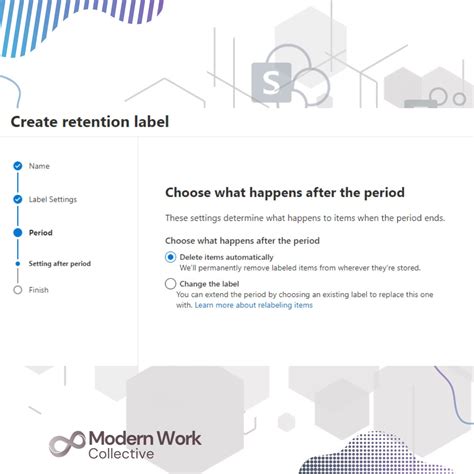 S

Create retention label

Name

Label Settings

Period

Setting after period

Finish

Choose what happens after the period

These settings determine what happens to items when the period ends.

Choose what happens after the period

Delete items automatically
We'll permanently remove labeled items from wherever they're stored.

Change the label
You can extend the period by choosing an existing label to replace this one with. Learn more about relabeling items

Modern Work Collective